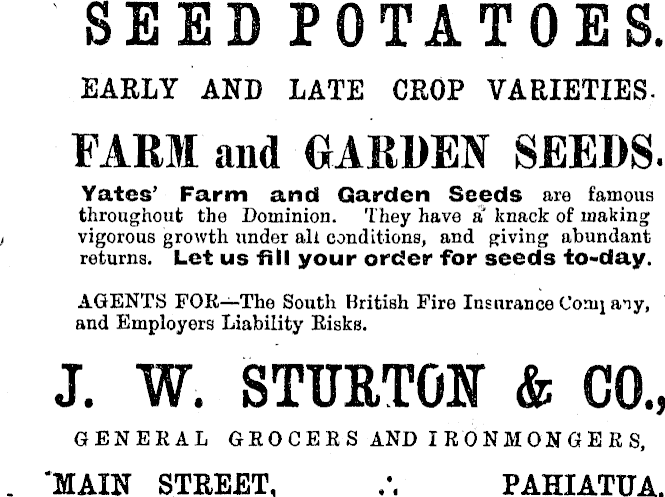 SEED POTATOES.

EARLY AND LATE CROP VARIETIES.

FARM and GARDEN SEEDS.

Yates' Farm and Garden Seeds are famous throughout the Dominion. They have a knack of making vigorous growth under all conditions, and giving abundant returns. Let us fill your order for seeds to-day.

AGENTS FOR—The South British Fire Insurance Company, and Employers Liability Risks.

J. W. STURTON & CO.,

GENERAL GROCERS AND IRONMONGERS,

MAIN STREET, ∴ PAHIATUA.